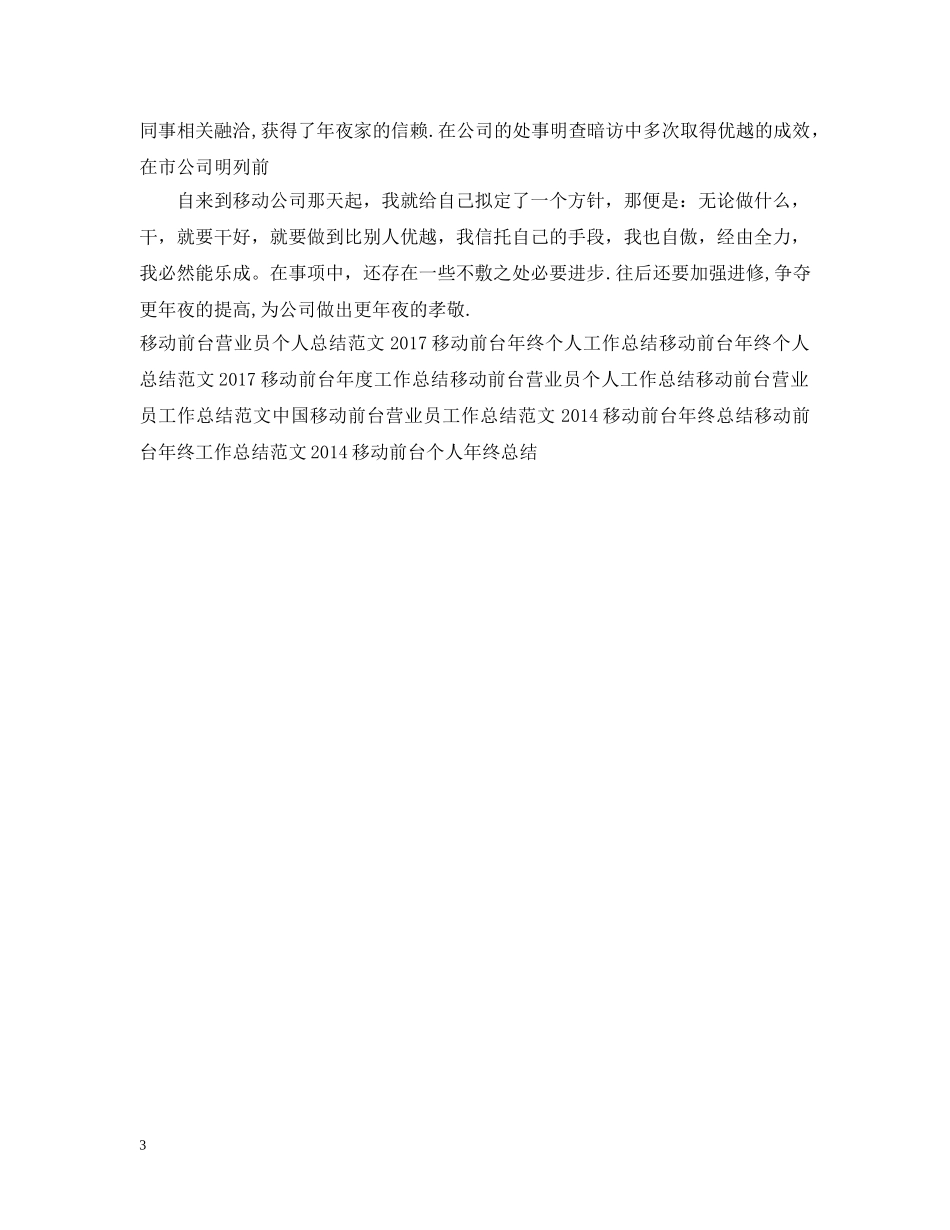 同事相关融洽，获得了年夜家的信赖．在公司的处事明查暗访中多次取得优越的成效，在市公司明列前

自来到移动公司那天起，我就给自己拟定了一个方针，那便是：无论做什么，干，就要干好，就要做到比别人优越，我信托自己的手段，我也自傲，经由全力，我必然能乐成。在事项中，还存在一些不敷之处必要进步．往后还要加强进修，争夺更年夜的提高，为公司做出更年夜的孝敬．
移动前台营业员个人总结范文 2017 移动前台年终个人工作总结移动前台年终个人总结范文 2017 移动前台年度工作总结移动前台营业员个人工作总结移动前台营业员工作总结范文中国移动前台营业员工作总结范文 2014 移动前台年终总结移动前台年终工作总结范文 2014 移动前台个人年终总结

3